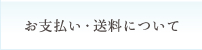 お支払い・送料について